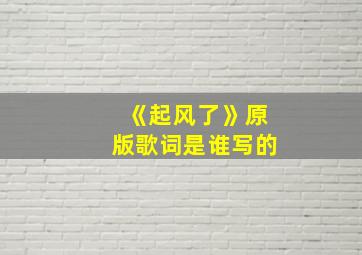 《起风了》原版歌词是谁写的